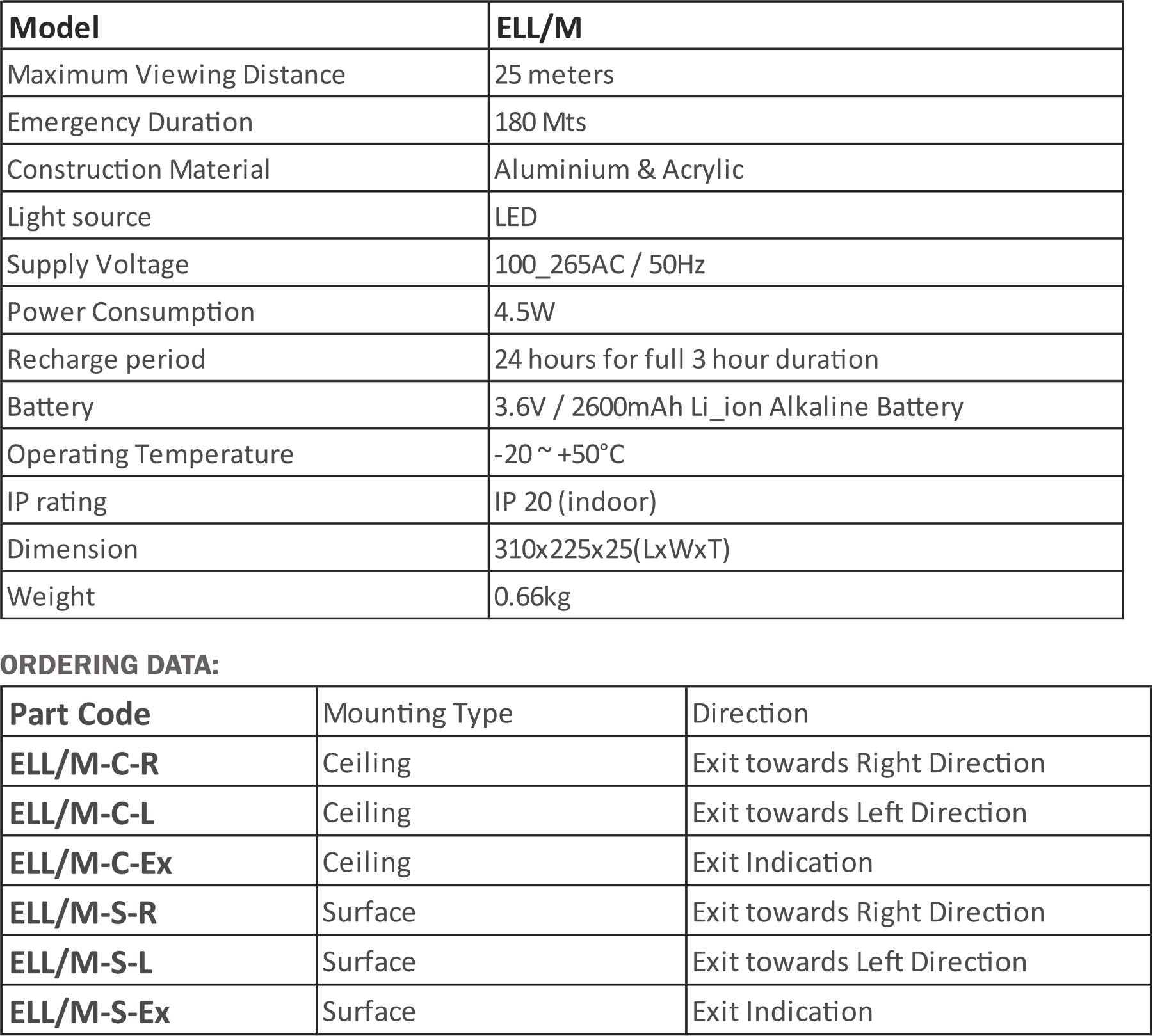 | Model | ELL/M |
|---|---|
| Maximum Viewing Distance | 25 meters |
| Emergency Duration | 180 Mts |
| Construction Material | Aluminium & Acrylic |
| Light source | LED |
| Supply Voltage | 100_265AC / 50Hz |
| Power Consumption | 4.5W |
| Recharge period | 24 hours for full 3 hour duration |
| Battery | 3.6V / 2600mAh Li_ion Alkaline Battery |
| Operating Temperature | -20 ~ +50°C |
| IP rating | IP 20 (indoor) |
| Dimension | 310x225x25(LxWxT) |
| Weight | 0.66kg |

ORDERING DATA:

| Part Code | Mounting Type | Direction |
|---|---|---|
| ELL/M-C-R | Ceiling | Exit towards Right Direction |
| ELL/M-C-L | Ceiling | Exit towards Left Direction |
| ELL/M-C-Ex | Ceiling | Exit Indication |
| ELL/M-S-R | Surface | Exit towards Right Direction |
| ELL/M-S-L | Surface | Exit towards Left Direction |
| ELL/M-S-Ex | Surface | Exit Indication |